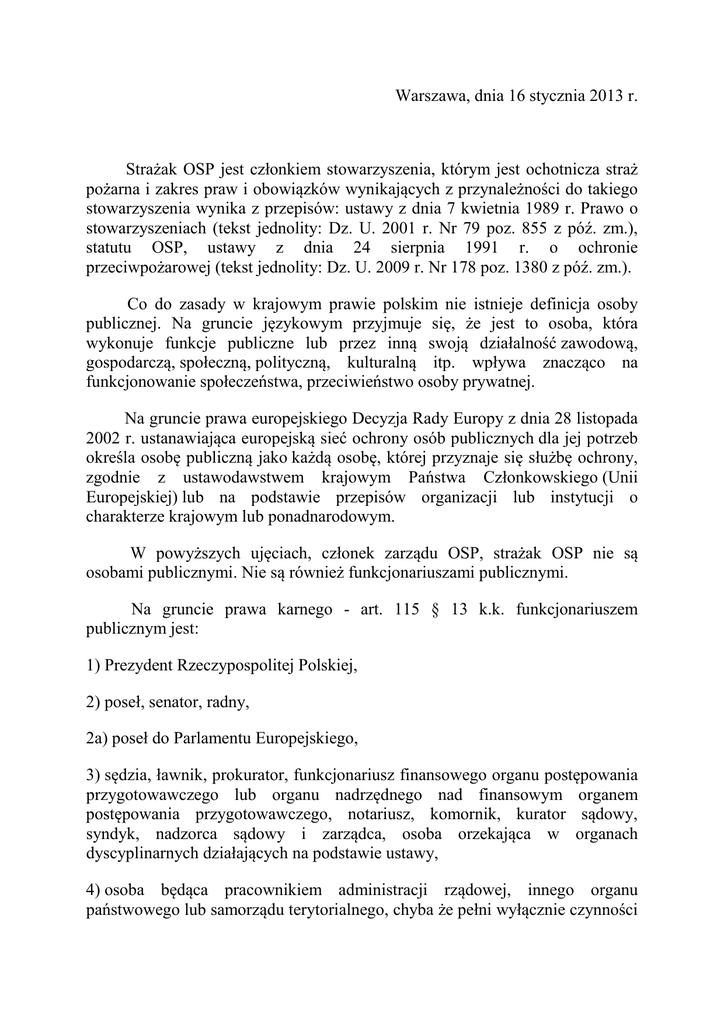 Warszawa, dnia 16 stycznia 2013 r.

Strażak OSP jest członkiem stowarzyszenia, którym jest ochotnicza straż pożarna i zakres praw i obowiązków wynikających z przynależności do takiego stowarzyszenia wynika z przepisów: ustawy z dnia 7 kwietnia 1989 r. Prawo o stowarzyszeniach (tekst jednolity: Dz. U. 2001 r. Nr 79 poz. 855 z póź. zm.), statutu OSP, ustawy z dnia 24 sierpnia 1991 r. o ochronie przeciwpożarowej (tekst jednolity: Dz. U. 2009 r. Nr 178 poz. 1380 z póź. zm.).

Co do zasady w krajowym prawie polskim nie istnieje definicja osoby publicznej. Na gruncie językowym przyjmuje się, że jest to osoba, która wykonuje funkcje publiczne lub przez inną swoją działalność zawodową, gospodarczą, społeczną, polityczną, kulturalną itp. wpływa znacząco na funkcjonowanie społeczeństwa, przeciwieństwo osoby prywatnej.

Na gruncie prawa europejskiego Decyzja Rady Europy z dnia 28 listopada 2002 r. ustanawiająca europejską sieć ochrony osób publicznych dla jej potrzeb określa osobę publiczną jako każdą osobę, której przyznaje się służbę ochrony, zgodnie z ustawodawstwem krajowym Państwa Członkowskiego (Unii Europejskiej) lub na podstawie przepisów organizacji lub instytucji o charakterze krajowym lub ponadnarodowym.

W powyższych ujęciach, członek zarządu OSP, strażak OSP nie są osobami publicznymi. Nie są również funkcjonariuszami publicznymi.

Na gruncie prawa karnego - art. 115 § 13 k.k. funkcjonariuszem publicznym jest:

1) Prezydent Rzeczypospolitej Polskiej,

2) poseł, senator, radny,

2a) poseł do Parlamentu Europejskiego,

3) sędzia, ławnik, prokurator, funkcjonariusz finansowego organu postępowania przygotowawczego lub organu nadrzędnego nad finansowym organem postępowania przygotowawczego, notariusz, komornik, kurator sądowy, syndyk, nadzorca sądowy i zarządca, osoba orzekająca w organach dyscyplinarnych działających na podstawie ustawy,

4) osoba będąca pracownikiem administracji rządowej, innego organu państwowego lub samorządu terytorialnego, chyba że pełni wyłącznie czynności